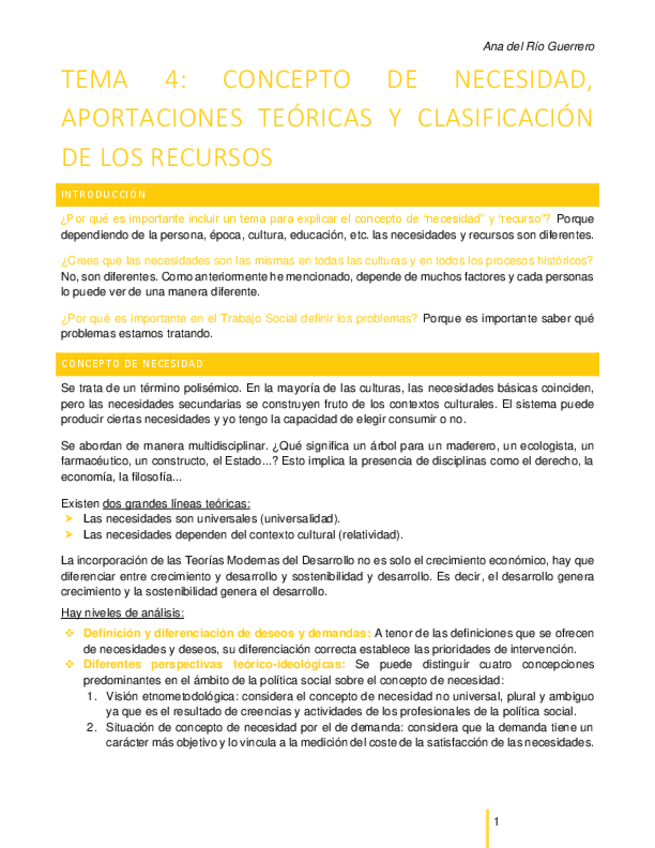 Ana del Río Guerrero

TEMA 4: CONCEPTO DE NECESIDAD, APORTACIONES TEÓRICAS Y CLASIFICACIÓN DE LOS RECURSOS

INTRODUCCIÓN

¿Por qué es importante incluir un tema para explicar el concepto de "necesidad" y "recurso"? Porque dependiendo de la persona, época, cultura, educación, etc. las necesidades y recursos son diferentes.

¿Crees que las necesidades son las mismas en todas las culturas y en todos los procesos históricos? No, son diferentes. Como anteriormente he mencionado, depende de muchos factores y cada personas lo puede ver de una manera diferente.

¿Por qué es importante en el Trabajo Social definir los problemas? Porque es importante saber qué problemas estamos tratando.

CONCEPTO DE NECESIDAD

Se trata de un término polisémico. En la mayoría de las culturas, las necesidades básicas coinciden, pero las necesidades secundarias se construyen fruto de los contextos culturales. El sistema puede producir ciertas necesidades y yo tengo la capacidad de elegir consumir o no.

Se abordan de manera multidisciplinar. ¿Qué significa un árbol para un maderero, un ecologista, un farmacéutico, un constructo, el Estado...? Esto implica la presencia de disciplinas como el derecho, la economía, la filosofía...

Existen dos grandes líneas teóricas:
➤ Las necesidades son universales (universalidad).
➤ Las necesidades dependen del contexto cultural (relatividad).

La incorporación de las Teorías Modernas del Desarrollo no es solo el crecimiento económico, hay que diferenciar entre crecimiento y desarrollo y sostenibilidad y desarrollo. Es decir, el desarrollo genera crecimiento y la sostenibilidad genera el desarrollo.

Hay niveles de análisis:
❖ Definición y diferenciación de deseos y demandas: A tenor de las definiciones que se ofrecen de necesidades y deseos, su diferenciación correcta establece las prioridades de intervención.
❖ Diferentes perspectivas teórico-ideológicas: Se puede distinguir cuatro concepciones predominantes en el ámbito de la política social sobre el concepto de necesidad:
1. Visión etnometodológica: considera el concepto de necesidad no universal, plural y ambiguo ya que es el resultado de creencias y actividades de los profesionales de la política social.
2. Situación de concepto de necesidad por el de demanda: considera que la demanda tiene un carácter más objetivo y lo vincula a la medición del coste de la satisfacción de las necesidades.

1